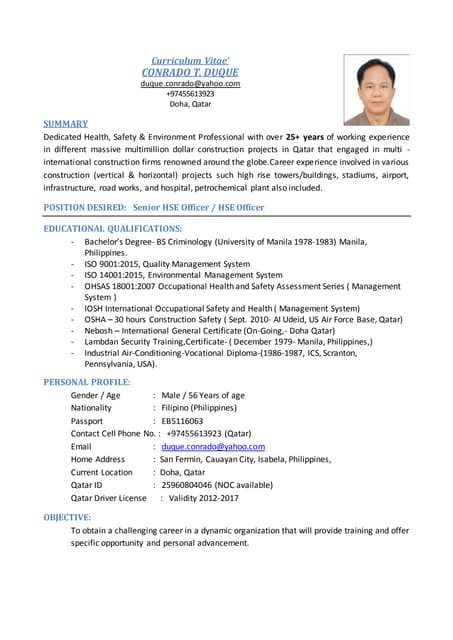 Curriculum Vitae'
CONRADO T. DUQUE
duque.conrado@yahoo.com
+97455613923
Doha, Qatar

SUMMARY
Dedicated Health, Safety & Environment Professional with over 25+ years of working experience in different massive multimillion dollar construction projects in Qatar that engaged in multi - international construction firms renowned around the globe.Career experience involved in various construction (vertical & horizontal) projects such high rise towers/buildings, stadiums, airport, infrastructure, road works, and hospital, petrochemical plant also included.

POSITION DESIRED: Senior HSE Officer / HSE Officer

EDUCATIONAL QUALIFICATIONS:
- Bachelor's Degree- BS Criminology (University of Manila 1978-1983) Manila, Philippines.
- ISO 9001:2015, Quality Management System
- ISO 14001:2015, Environmental Management System
- OHSAS 18001:2007 Occupational Health and Safety Assessment Series ( Management System )
- IOSH International Occupational Safety and Health ( Management System)
- OSHA – 30 hours Construction Safety ( Sept. 2010- Al Udeid, US Air Force Base, Qatar)
- Nebosh – International General Certificate (On-Going,- Doha Qatar)
- Lambdan Security Training,Certificate- ( December 1979- Manila, Philippines,)
- Industrial Air-Conditioning-Vocational Diploma-(1986-1987, ICS, Scranton, Pennsylvania, USA).

PERSONAL PROFILE:
Gender / Age : Male / 56 Years of age
Nationality : Filipino (Philippines)
Passport : EB5116063
Contact Cell Phone No. : +97455613923 (Qatar)
Email : duque.conrado@yahoo.com
Home Address : San Fermin, Cauayan City, Isabela, Philippines,
Current Location : Doha, Qatar
Qatar ID : 25960804046 (NOC available)
Qatar Driver License : Validity 2012-2017

OBJECTIVE:
To obtain a challenging career in a dynamic organization that will provide training and offer specific opportunity and personal advancement.